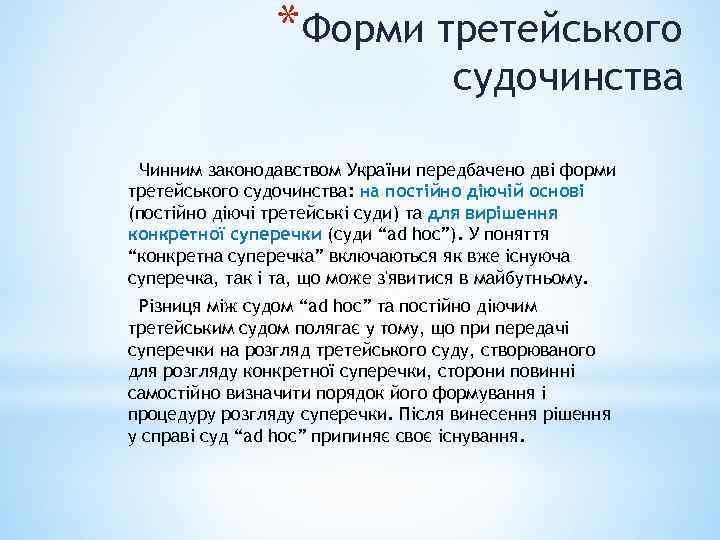 *Форми третейського судочинства

Чинним законодавством України передбачено дві форми третейського судочинства: на постійно діючій основі (постійно діючі третейські суди) та для вирішення конкретної суперечки (суди “ad hoc”). У поняття “конкретна суперечка” включаються як вже існуюча суперечка, так і та, що може з'явитися в майбутньому.

Різниця між судом “ad hoc” та постійно діючим третейським судом полягає у тому, що при передачі суперечки на розгляд третейського суду, створюваного для розгляду конкретної суперечки, сторони повинні самостійно визначити порядок його формування і процедуру розгляду суперечки. Після винесення рішення у справі суд “ad hoc” припиняє своє існування.